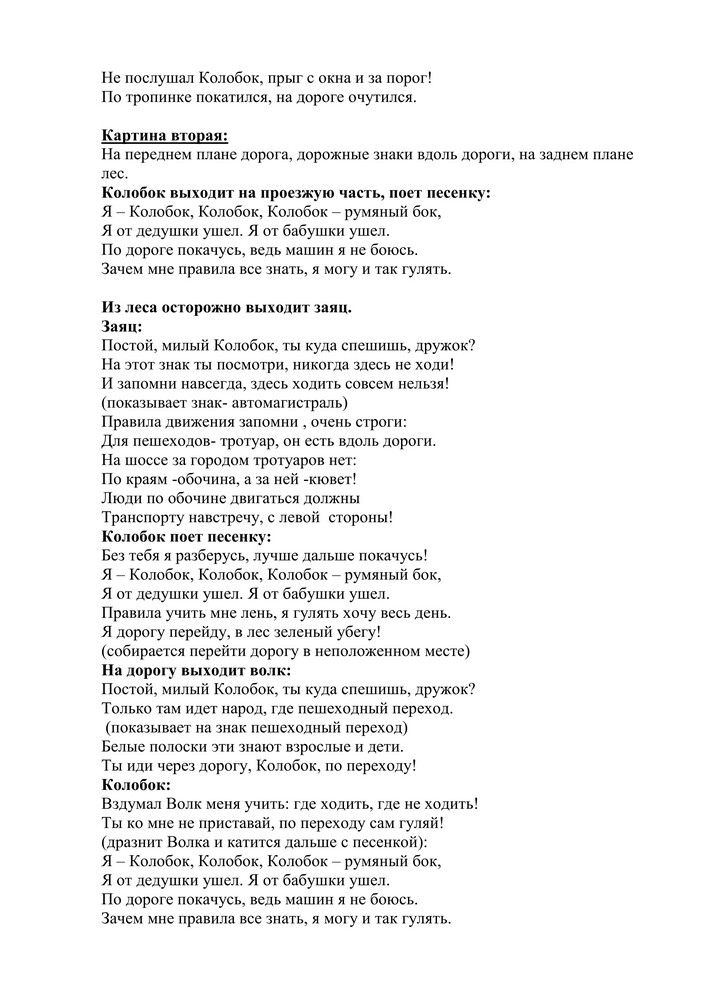 Не послушал Колобок, прыг с окна и за порог!
По тропинке покатился, на дороге очутился.

Картина вторая:
На переднем плане дорога, дорожные знаки вдоль дороги, на заднем плане лес.
Колобок выходит на проезжую часть, поет песенку:
Я – Колобок, Колобок, Колобок – румяный бок,
Я от дедушки ушел. Я от бабушки ушел.
По дороге покачусь, ведь машин я не боюсь.
Зачем мне правила все знать, я могу и так гулять.

Из леса осторожно выходит заяц.
Заяц:
Постой, милый Колобок, ты куда спешишь, дружок?
На этот знак ты посмотри, никогда здесь не ходи!
И запомни навсегда, здесь ходить совсем нельзя!
(показывает знак- автомагистраль)
Правила движения запомни , очень строги:
Для пешеходов- тротуар, он есть вдоль дороги.
На шоссе за городом тротуаров нет:
По краям -обочина, а за ней -кювет!
Люди по обочине двигаться должны
Транспорту навстречу, с левой стороны!
Колобок поет песенку:
Без тебя я разберусь, лучше дальше покачусь!
Я – Колобок, Колобок, Колобок – румяный бок,
Я от дедушки ушел. Я от бабушки ушел.
Правила учить мне лень, я гулять хочу весь день.
Я дорогу перейду, в лес зеленый убегу!
(собирается перейти дорогу в неположенном месте)
На дорогу выходит волк:
Постой, милый Колобок, ты куда спешишь, дружок?
Только там идет народ, где пешеходный переход.
(показывает на знак пешеходный переход)
Белые полоски эти знают взрослые и дети.
Ты иди через дорогу, Колобок, по переходу!
Колобок:
Вздумал Волк меня учить: где ходить, где не ходить!
Ты ко мне не приставай, по переходу сам гуляй!
(дразнит Волка и катится дальше с песенкой):
Я – Колобок, Колобок, Колобок – румяный бок,
Я от дедушки ушел. Я от бабушки ушел.
По дороге покачусь, ведь машин я не боюсь.
Зачем мне правила все знать, я могу и так гулять.